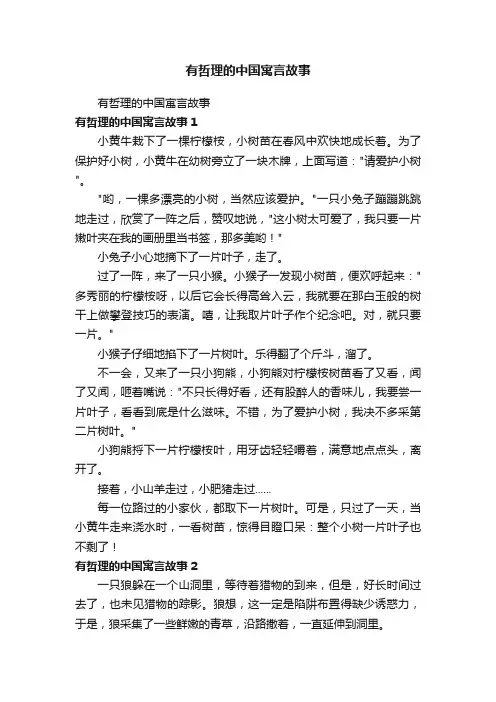 有哲理的中国寓言故事

有哲理的中国寓言故事

有哲理的中国寓言故事1

小黄牛栽下了一棵柠檬桉，小树苗在春风中欢快地成长着。为了保护好小树，小黄牛在幼树旁立了一块木牌，上面写道："请爱护小树"。

"哟，一棵多漂亮的小树，当然应该爱护。"一只小兔子蹦蹦跳跳地走过，欣赏了一阵之后，赞叹地说，"这小树太可爱了，我只要一片嫩叶夹在我的画册里当书签，那多美哟！"

小兔子小心地摘下了一片叶子，走了。

过了一阵，来了一只小猴。小猴子一发现小树苗，便欢呼起来："多秀丽的柠檬桉呀，以后它会长得高耸入云，我就要在那白玉般的树干上做攀登技巧的表演。嘻，让我取片叶子作个纪念吧。对，就只要一片。"

小猴子仔细地掐下了一片树叶。乐得翻了个斤斗，溜了。

不一会，又来了一只小狗熊，小狗熊对柠檬桉树苗看了又看，闻了又闻，咂着嘴说："不只长得好看，还有股醉人的香味儿，我要尝一片叶子，看看到底是什么滋味。不错，为了爱护小树，我决不多采第二片树叶。"

小狗熊捋下一片柠檬桉叶，用牙齿轻轻嚼着，满意地点点头，离开了。

接着，小山羊走过，小肥猪走过……

每一位路过的小家伙，都取下一片树叶。可是，只过了一天，当小黄牛走来浇水时，一看树苗，惊得目瞪口呆：整个小树一片叶子也不剩了！

有哲理的中国寓言故事2

一只狼躲在一个山洞里，等待着猎物的到来，但是，好长时间过去了，也未见猎物的踪影。狼想，这一定是陷阱布置得缺少诱惑力，于是，狼采集了一些鲜嫩的青草，沿路撒着，一直延伸到洞里。